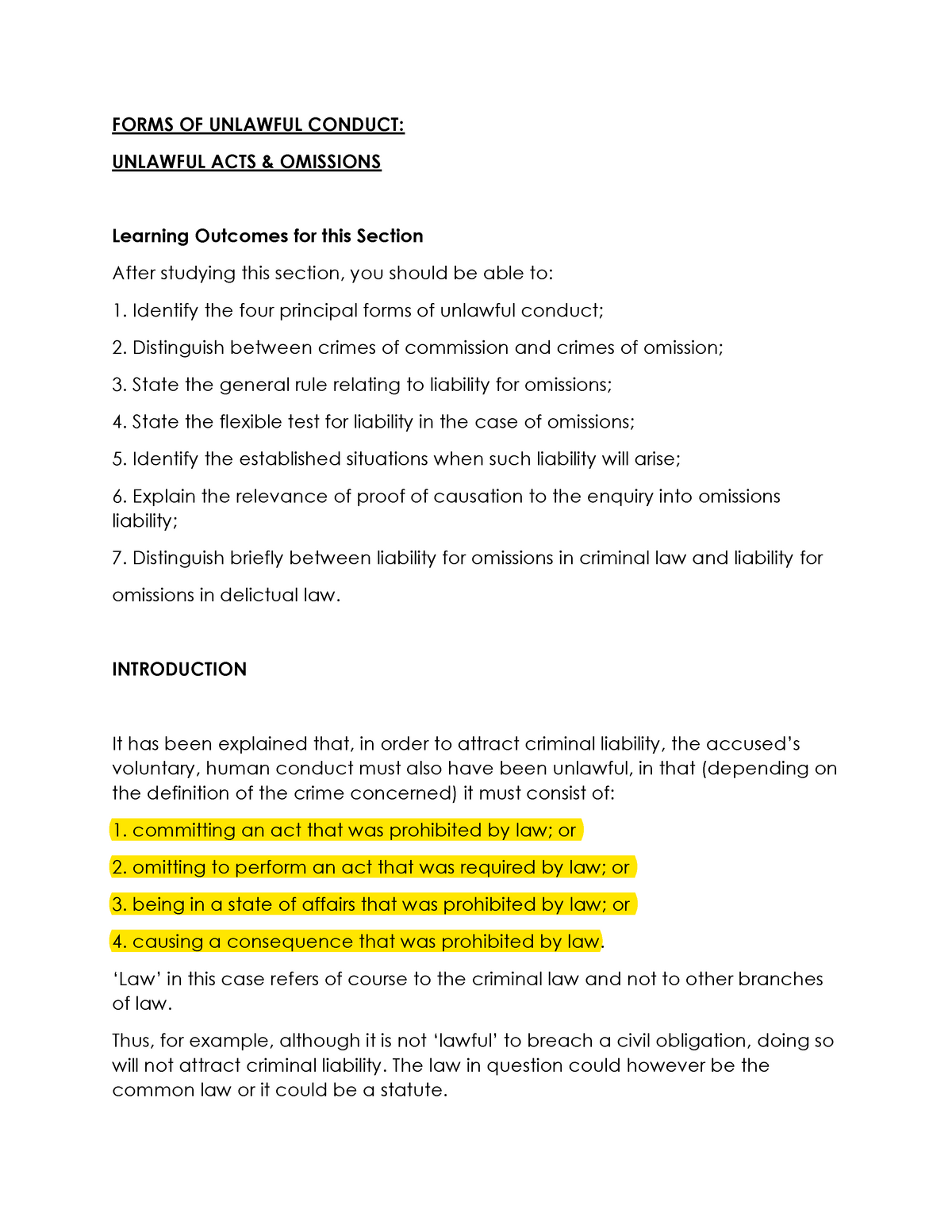 FORMS OF UNLAWFUL CONDUCT:

UNLAWFUL ACTS & OMISSIONS

Learning Outcomes for this Section

After studying this section, you should be able to:

1. Identify the four principal forms of unlawful conduct;

2. Distinguish between crimes of commission and crimes of omission;

3. State the general rule relating to liability for omissions;

4. State the flexible test for liability in the case of omissions;

5. Identify the established situations when such liability will arise;

6. Explain the relevance of proof of causation to the enquiry into omissions liability;

7. Distinguish briefly between liability for omissions in criminal law and liability for omissions in delictual law.

INTRODUCTION

It has been explained that, in order to attract criminal liability, the accused's voluntary, human conduct must also have been unlawful, in that (depending on the definition of the crime concerned) it must consist of:

1. committing an act that was prohibited by law; or

2. omitting to perform an act that was required by law; or

3. being in a state of affairs that was prohibited by law; or

4. causing a consequence that was prohibited by law.

'Law' in this case refers of course to the criminal law and not to other branches of law.

Thus, for example, although it is not 'lawful' to breach a civil obligation, doing so will not attract criminal liability. The law in question could however be the common law or it could be a statute.